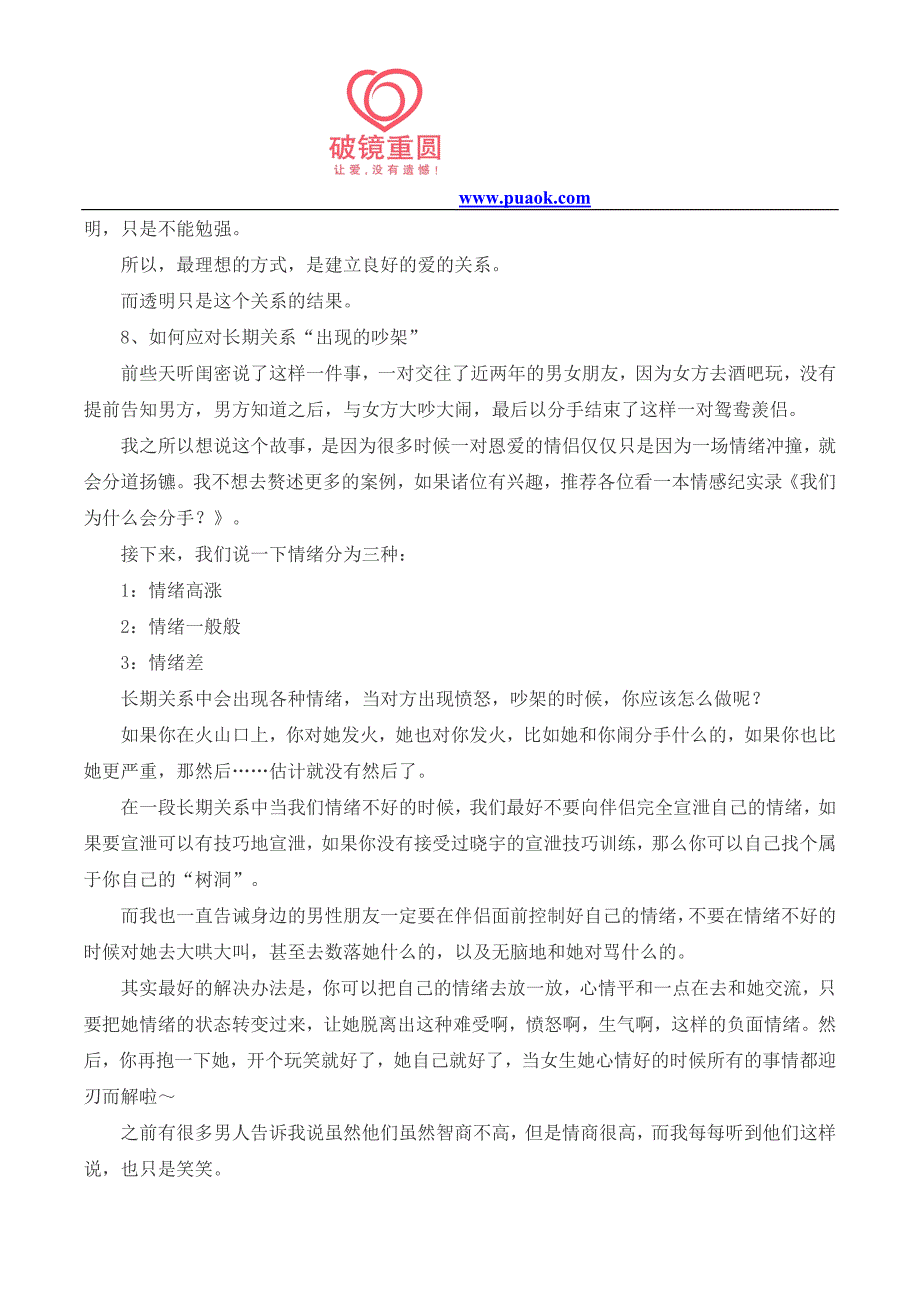 破镜重圆
让爱，没有遗憾！

www.puaok.com

明，只是不能勉强。

所以，最理想的方式，是建立良好的爱的关系。

而透明只是这个关系的结果。

8、如何应对长期关系“出现的吵架”

前些天听闺密说了这样一件事，一对交往了近两年的男女朋友，因为女方去酒吧玩，没有提前告知男方，男方知道之后，与女方大吵大闹，最后以分手结束了这样一对鸳鸯羡侣。

我之所以想说这个故事，是因为很多时候一对恩爱的情侣仅仅只是因为一场情绪冲撞，就会分道扬镳。我不想去赘述更多的案例，如果诸位有兴趣，推荐各位看一本情感纪实录《我们为什么会分手？》。

接下来，我们说一下情绪分为三种：

1：情绪高涨

2：情绪一般般

3：情绪差

长期关系中会出现各种情绪，当对方出现愤怒，吵架的时候，你应该怎么做呢？

如果你在火山口上，你对她发火，她也对你发火，比如她和你闹分手什么的，如果你也比她更严重，那然后……估计就没有然后了。

在一段长期关系中当我们情绪不好的时候，我们最好不要向伴侣完全宣泄自己的情绪，如果要宣泄可以有技巧地宣泄，如果你没有接受过晓宇的宣泄技巧训练，那么你可以自己找个属于你自己的“树洞”。

而我也一直告诫身边的男性朋友一定要在伴侣面前控制好自己的情绪，不要在情绪不好的时候对她去大哄大叫，甚至去数落她什么的，以及无脑地和她对骂什么的。

其实最好的解决办法是，你可以把自己的情绪去放一放，心情平和一点在去和她交流，只要把她情绪的状态转变过来，让她脱离出这种难受啊，愤怒啊，生气啊，这样的负面情绪。然后，你再抱一下她，开个玩笑就好了，她自己就好了，当女生她心情好的时候所有的事情都迎刃而解啦～

之前有很多男人告诉我说虽然他们虽然智商不高，但是情商很高，而我每每听到他们这样说，也只是笑笑。